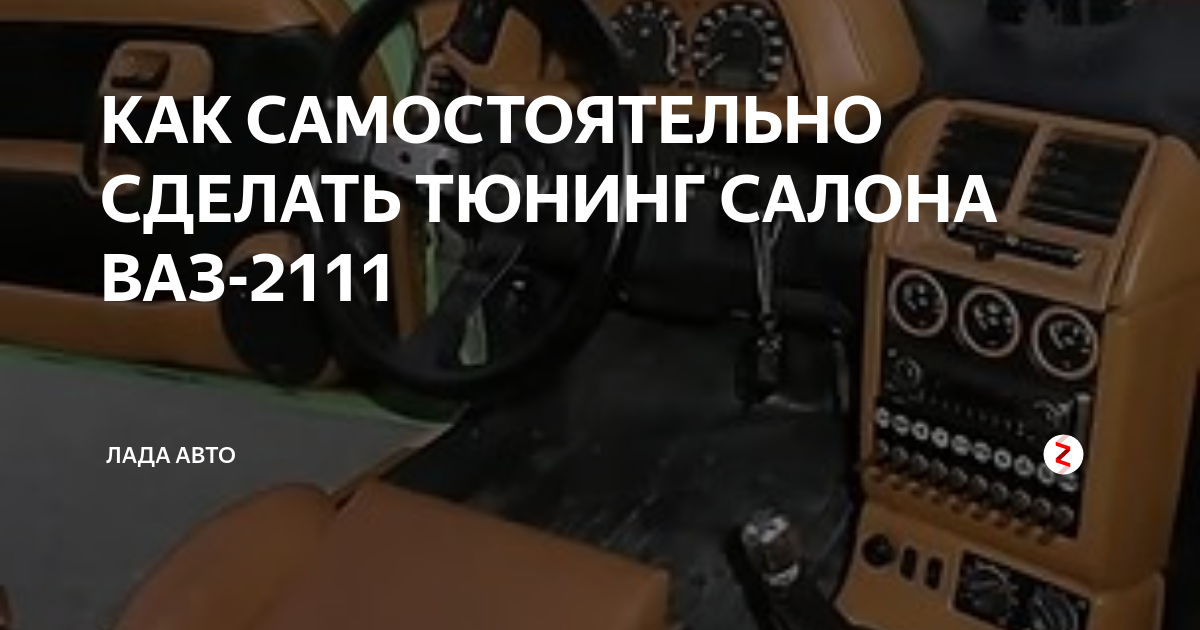 КАК САМОСТОЯТЕЛЬНО СДЕЛАТЬ ТЮНИНГ САЛОНА ВАЗ-2111

ЛАДА АВТО